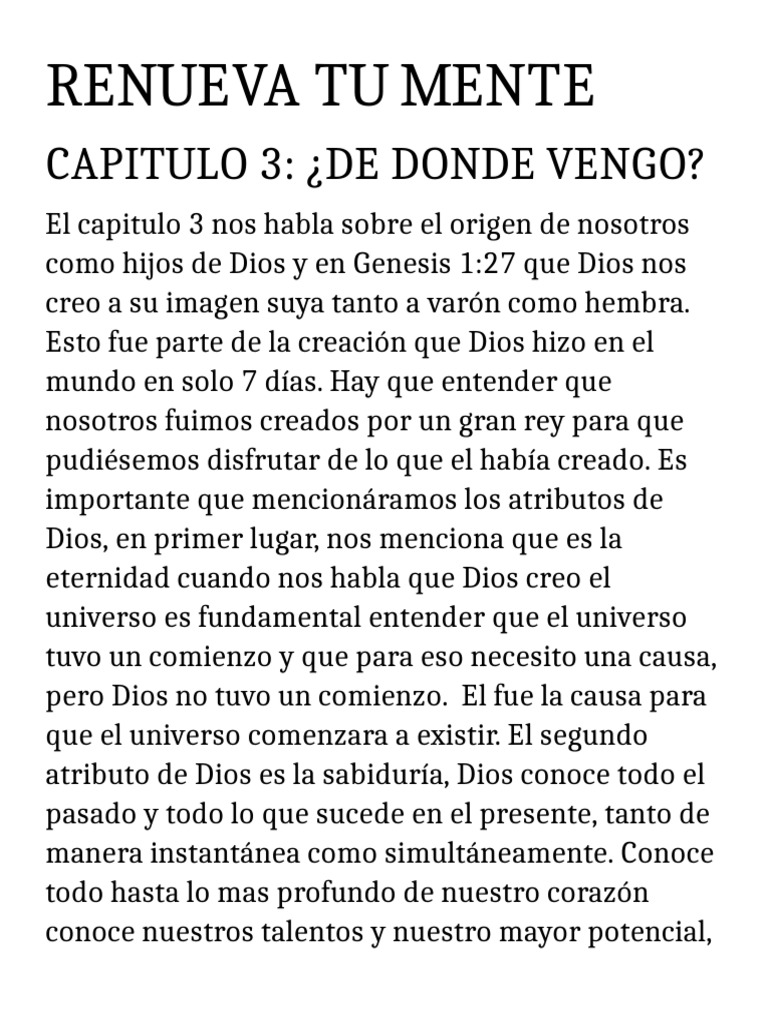 RENUEVA TU MENTE

CAPITULO 3: ¿DE DONDE VENGO?

El capitulo 3 nos habla sobre el origen de nosotros como hijos de Dios y en Genesis 1:27 que Dios nos creo a su imagen suya tanto a varón como hembra. Esto fue parte de la creación que Dios hizo en el mundo en solo 7 días. Hay que entender que nosotros fuimos creados por un gran rey para que pudiésemos disfrutar de lo que el había creado. Es importante que mencionáramos los atributos de Dios, en primer lugar, nos menciona que es la eternidad cuando nos habla que Dios creo el universo es fundamental entender que el universo tuvo un comienzo y que para eso necesito una causa, pero Dios no tuvo un comienzo. El fue la causa para que el universo comenzara a existir. El segundo atributo de Dios es la sabiduría, Dios conoce todo el pasado y todo lo que sucede en el presente, tanto de manera instantánea como simultáneamente. Conoce todo hasta lo mas profundo de nuestro corazón conoce nuestros talentos y nuestro mayor potencial,